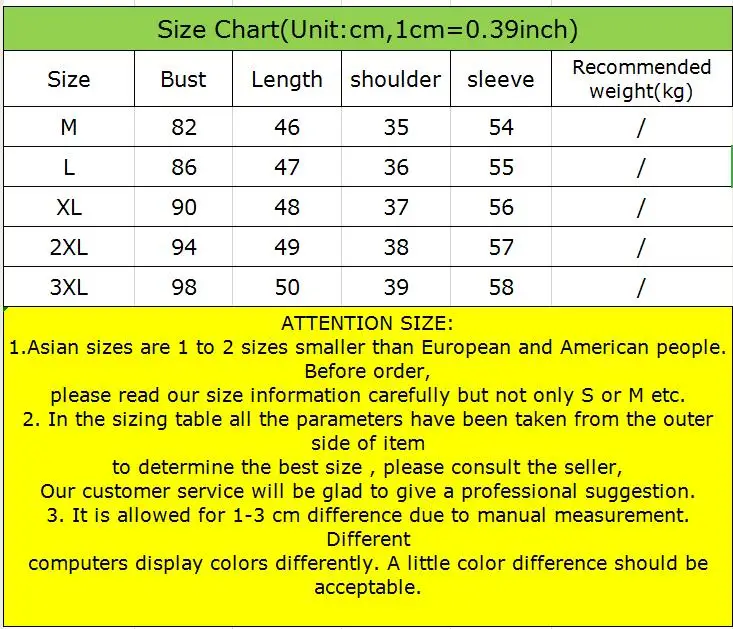 Size Chart(Unit:cm,1cm=0.39inch)

| Size | Bust | Length | shoulder | sleeve | Recommended weight(kg) |
|---|---|---|---|---|---|
| M | 82 | 46 | 35 | 54 | / |
| L | 86 | 47 | 36 | 55 | / |
| XL | 90 | 48 | 37 | 56 | / |
| 2XL | 94 | 49 | 38 | 57 | / |
| 3XL | 98 | 50 | 39 | 58 | / |

ATTENTION SIZE:
1.Asian sizes are 1 to 2 sizes smaller than European and American people. Before order,
please read our size information carefully but not only S or M etc.
2. In the sizing table all the parameters have been taken from the outer side of item
to determine the best size , please consult the seller,
Our customer service will be glad to give a professional suggestion.
3. It is allowed for 1-3 cm difference due to manual measurement. Different
computers display colors differently. A little color difference should be acceptable.